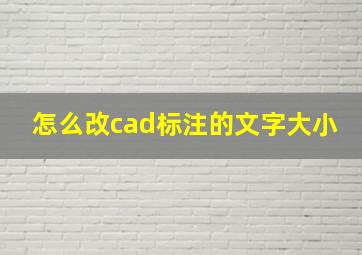 怎么改cad标注的文字大小